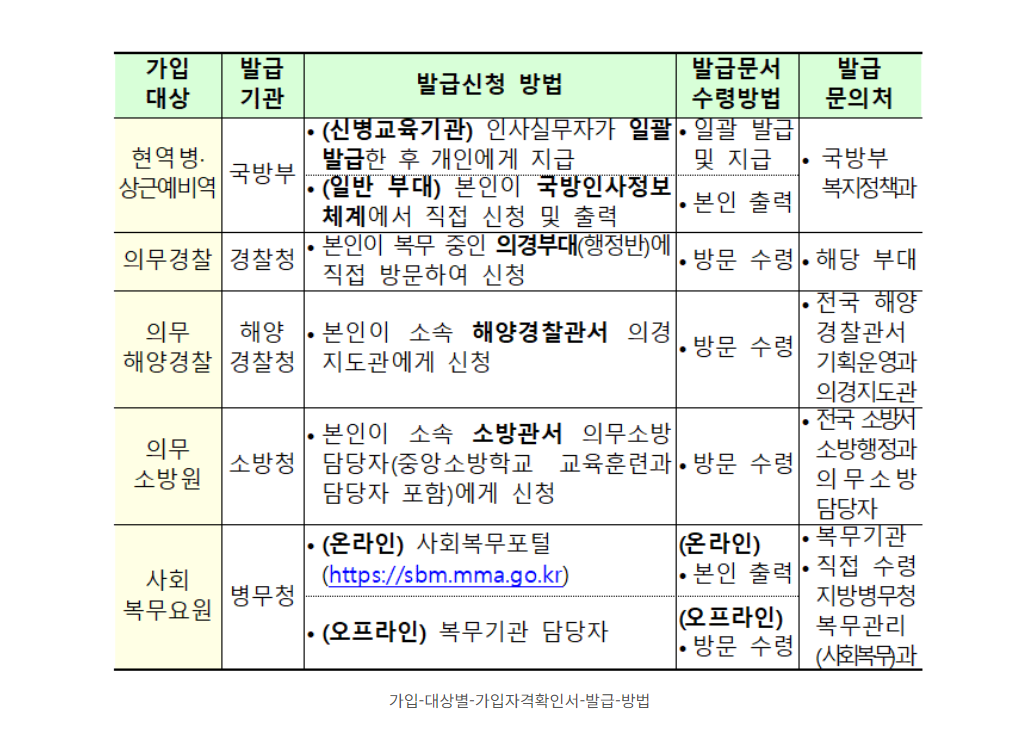 | 가입 대상 | 발급 기관 | 발급신청 방법 | 발급문서 수령방법 | 발급 문의처 |
|---|---|---|---|---|
| 현역병· 상근예비역 | 국방부 | • (신병교육기관) 인사실무자가 일괄 발급한 후 개인에게 지급 | • 일괄 발급 및 지급 | • 국방부 복지정책과 |
| | | • (일반 부대) 본인이 국방인사정보체계에서 직접 신청 및 출력 | • 본인 출력 | |
| 의무경찰 | 경찰청 | • 본인이 복무 중인 의경부대(행정반)에 직접 방문하여 신청 | • 방문 수령 | • 해당 부대 |
| 의무 해양경찰 | 해양 경찰청 | • 본인이 소속 해양경찰관서 의경 지도관에게 신청 | • 방문 수령 | • 전국 해양 경찰관서 기획운영과 의경지도관 |
| 의무 소방원 | 소방청 | • 본인이 소속 소방관서 의무소방 담당자(중앙소방학교 교육훈련과 담당자 포함)에게 신청 | • 방문 수령 | • 전국 소방서 소방행정과 의무소방 담당자 |
| 사회 복무요원 | 병무청 | • (온라인) 사회복무포털 (https://sbm.mma.go.kr) | (온라인) • 본인 출력 | • 복무기관 • 직접 수령 지방병무청 복무관리 (사회복무)과 |
| | | • (오프라인) 복무기관 담당자 | (오프라인) • 방문 수령 | |

가입-대상별-가입자격확인서-발급-방법